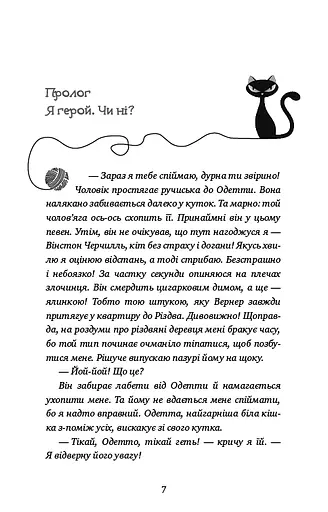 Пролог
Я герой. Чи ні?

— Зараз я тебе спіймаю, дурна ти звірино! Чоловік простягає ручиська до Одетти. Вона налякано забивається далеко у куток. Та марно: той чолов'яга ось-ось схопить її. Принаймні він у цьому певен. Утім, він не очікував, що тут нагоджуся я — Вінстон Черчилль, кіт без страху і догани! Якусь хвилю я оцінюю відстань, а тоді стрибаю. Безстрашно і небоязко! За частку секунди опиняюся на плечах злочинця. Він смердить цигарковим димом, а ще — ялинкою! Тобто тою штукою, яку Вернер завжди притягує у квартиру до Різдва. Дивовижно! Щоправда, на роздуми про різдвяні деревця мені бракує часу, бо той тип починає очманіло тіпатися, щоб позбутися мене. Рішуче випускаю пазурі йому на щоку.

— Йой-йой! Що це?

Він забирає лабети від Одетти й намагається ухопити мене. Та йому не вдається мене спіймати, бо я надто вправний. Одетта, найгарніша біла кішка з-поміж усіх, вискакує зі свого кутка.

— Тікай, Одетто, тікай геть! — кричу я їй. — Я відверну його увагу!

7